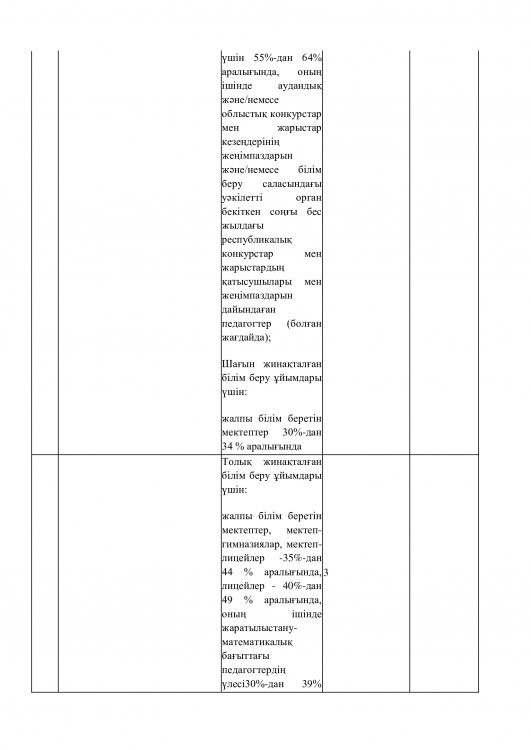 | | | үшін 55%-дан 64% аралығында, оның ішінде аудандық және/немесе облыстық конкурстар мен жарыстар кезеңдерінің жеңімпаздарын және/немесе білім беру саласындағы уәкілетті орган бекіткен соңғы бес жылдағы республикалық конкурстар мен жарыстардың қатысушылары мен жеңімпаздарын дайындаған педагогтер (болған жағдайда); Шағын жинақталған білім беру ұйымдары үшін: жалпы білім беретін мектептер 30%-дан 34 % аралығында | | |
|---|---|---|---|---|
| | | Толық жинақталған білім беру ұйымдары үшін: жалпы білім беретін мектептер, мектеп-гимназиялар, мектеп-лицейлер -35%-дан 44 % аралығында, лицейлер - 40%-дан 49 % аралығында, оның ішінде жаратылыстану-математикалық бағыттағы педагогтердің үлесі30%-дан 39% | 3 | |